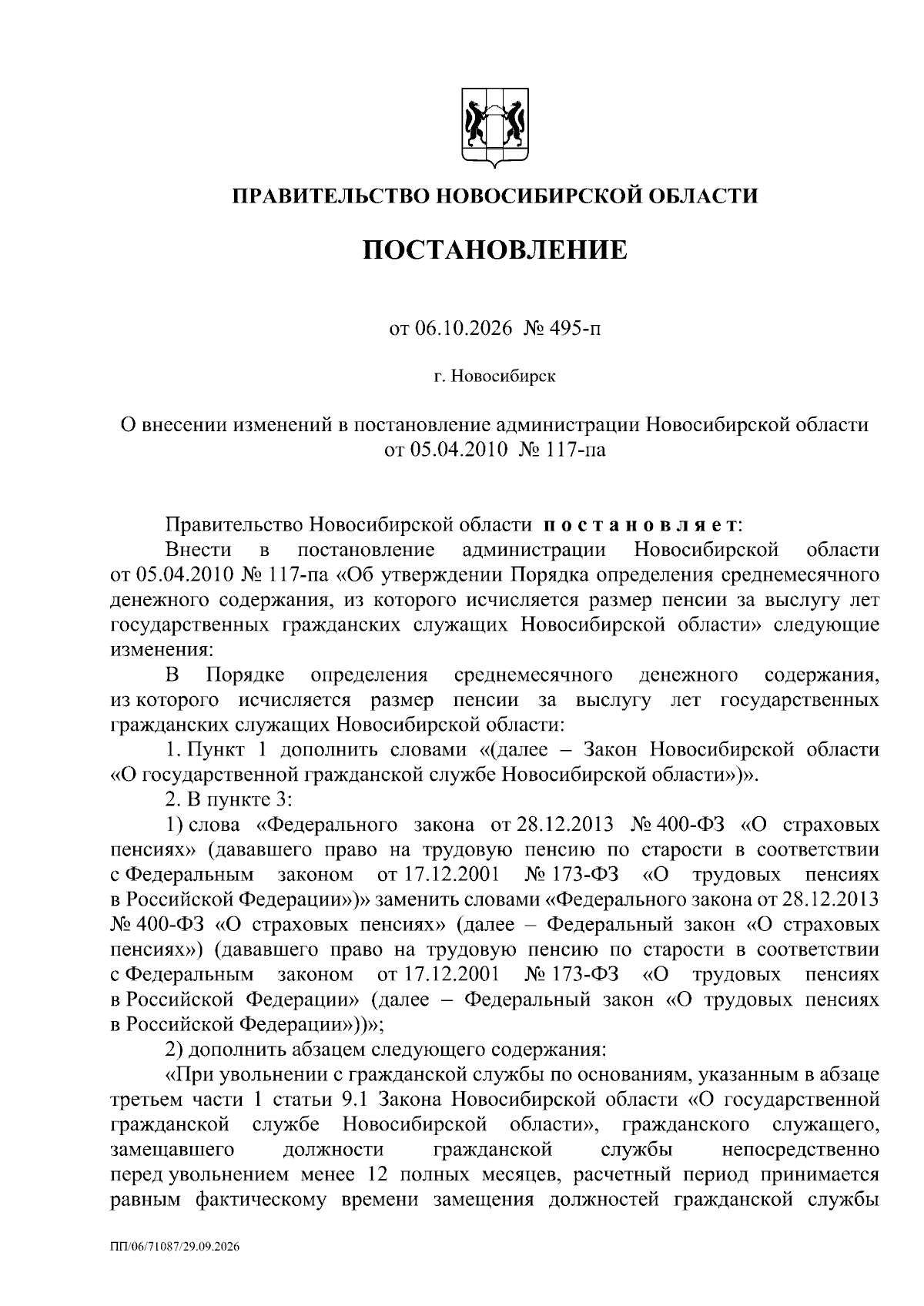 ПРАВИТЕЛЬСТВО НОВОСИБИРСКОЙ ОБЛАСТИ

ПОСТАНОВЛЕНИЕ

от 06.10.2026 № 495-п

г. Новосибирск

О внесении изменений в постановление администрации Новосибирской области от 05.04.2010 № 117-па

Правительство Новосибирской области постановляет:

Внести в постановление администрации Новосибирской области от 05.04.2010 № 117-па «Об утверждении Порядка определения среднемесячного денежного содержания, из которого исчисляется размер пенсии за выслугу лет государственных гражданских служащих Новосибирской области» следующие изменения:

В Порядке определения среднемесячного денежного содержания, из которого исчисляется размер пенсии за выслугу лет государственных гражданских служащих Новосибирской области:

1. Пункт 1 дополнить словами «(далее – Закон Новосибирской области «О государственной гражданской службе Новосибирской области»)».

2. В пункте 3:

1) слова «Федерального закона от 28.12.2013 № 400-ФЗ «О страховых пенсиях» (дававшего право на трудовую пенсию по старости в соответствии с Федеральным законом от 17.12.2001 № 173-ФЗ «О трудовых пенсиях в Российской Федерации»)» заменить словами «Федерального закона от 28.12.2013 № 400-ФЗ «О страховых пенсиях» (далее – Федеральный закон «О страховых пенсиях») (дававшего право на трудовую пенсию по старости в соответствии с Федеральным законом от 17.12.2001 № 173-ФЗ «О трудовых пенсиях в Российской Федерации» (далее – Федеральный закон «О трудовых пенсиях в Российской Федерации»))»;

2) дополнить абзацем следующего содержания:

«При увольнении с гражданской службы по основаниям, указанным в абзаце третьем части 1 статьи 9.1 Закона Новосибирской области «О государственной гражданской службе Новосибирской области», гражданского служащего, замещавшего должности гражданской службы непосредственно перед увольнением менее 12 полных месяцев, расчетный период принимается равным фактическому времени замещения должностей гражданской службы

ПП/06/71087/29.09.2026